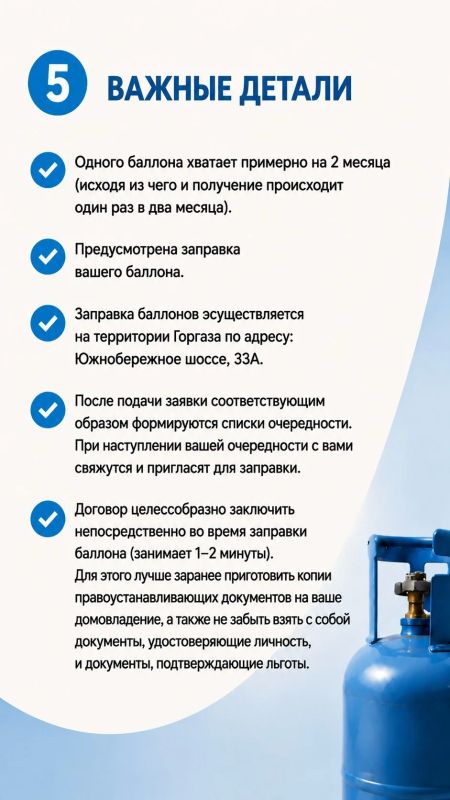 5 ВАЖНЫЕ ДЕТАЛИ

Одного баллона хватает примерно на 2 месяца (исходя из чего и получение происходит один раз в два месяца).

Предусмотрена заправка вашего баллона.

Заправка баллонов эсуществляется на территории Горгаза по адресу: Южнобережное шоссе, 33А.

После подачи заявки соответствующим образом формируются списки очередности. При наступлении вашей очередности с вами свяжутся и пригласят для заправки.

Договор целессобразно заключить непосредственно во время заправки баллона (занимает 1–2 минуты). Для этого лучше заранее приготовить копии правоустанавливающих документов на ваше домовладение, а также не забыть взять с собой документы, удостоверяющие личность, и документы, подтверждающие льготы.